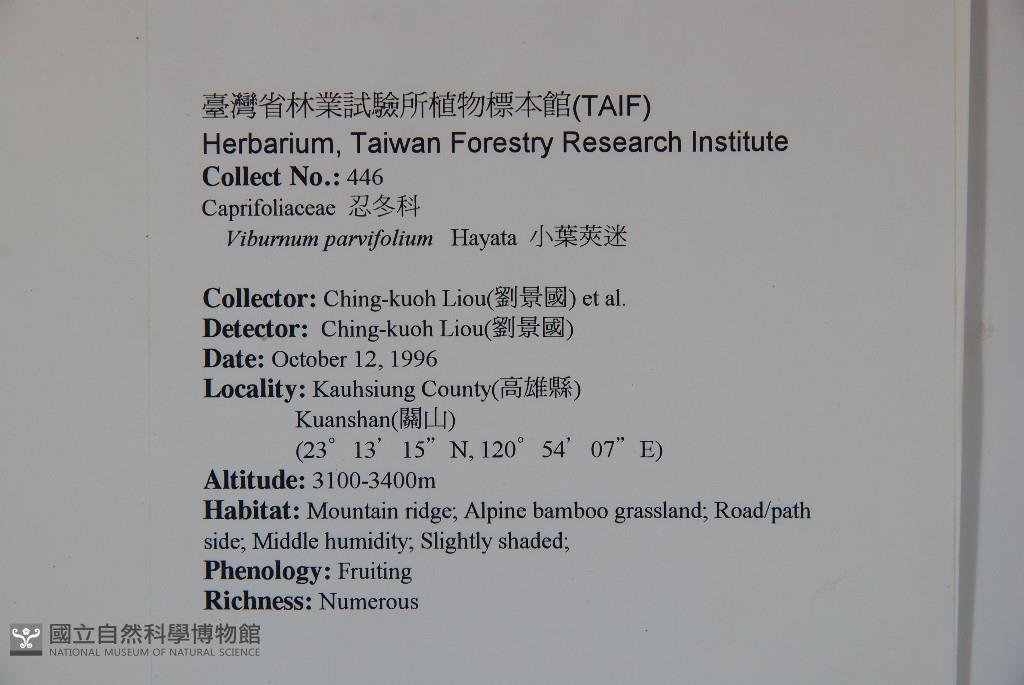 臺灣省林業試驗所植物標本館(TAIF)
Herbarium, Taiwan Forestry Research Institute
Collect No.: 446
Caprifoliaceae 忍冬科
Viburnum parvifolium Hayata 小葉莢迷

Collector: Ching-kuoh Liou(劉景國) et al.
Detector: Ching-kuoh Liou(劉景國)
Date: October 12, 1996
Locality: Kauhsiung County(高雄縣)
Kuanshan(關山)
(23° 13' 15" N, 120° 54' 07" E)
Altitude: 3100-3400m
Habitat: Mountain ridge; Alpine bamboo grassland; Road/path side; Middle humidity; Slightly shaded;
Phenology: Fruiting
Richness: Numerous

國立自然科學博物館
NATIONAL MUSEUM OF NATURAL SCIENCE